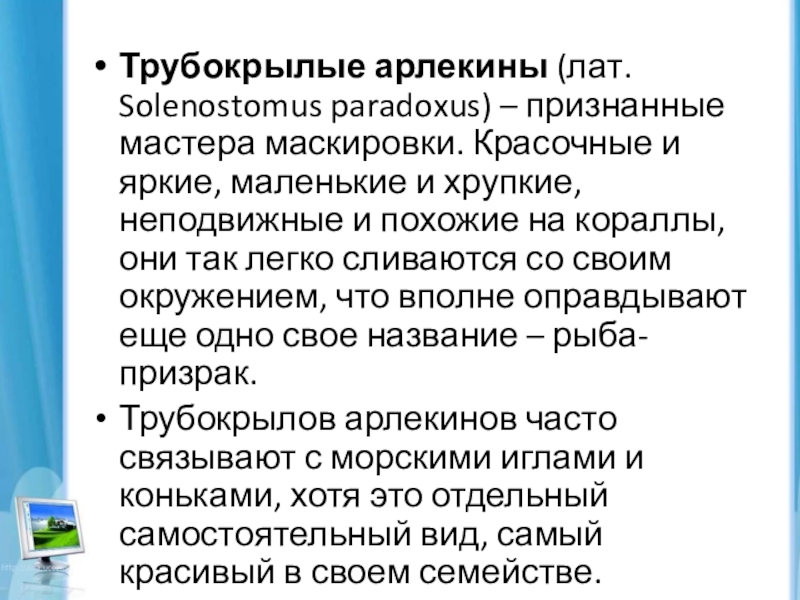 • Трубокрылые арлекины (лат. Solenostomus paradoxus) – признанные мастера маскировки. Красочные и яркие, маленькие и хрупкие, неподвижные и похожие на кораллы, они так легко сливаются со своим окружением, что вполне оправдывают еще одно свое название – рыба-призрак.

• Трубокрылов арлекинов часто связывают с морскими иглами и коньками, хотя это отдельный самостоятельный вид, самый красивый в своем семействе.